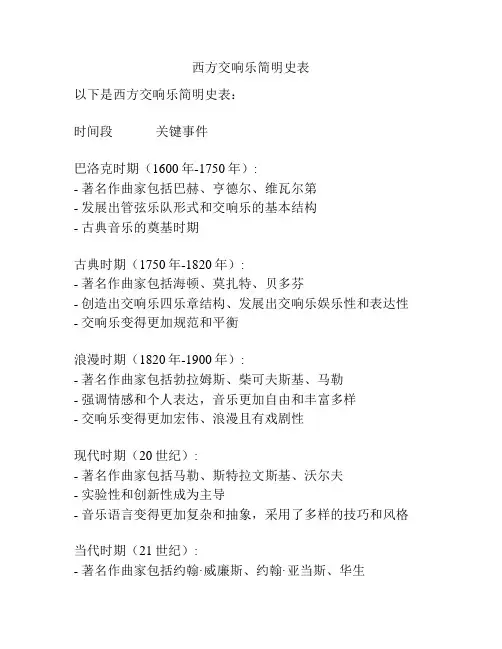 西方交响乐简明史表

以下是西方交响乐简明史表：

时间段　　关键事件

巴洛克时期（1600 年-1750 年）：
- 著名作曲家包括巴赫、亨德尔、维瓦尔第
- 发展出管弦乐队形式和交响乐的基本结构
- 古典音乐的奠基时期

古典时期（1750 年-1820 年）：
- 著名作曲家包括海顿、莫扎特、贝多芬
- 创造出交响乐四乐章结构、发展出交响乐娱乐性和表达性
- 交响乐变得更加规范和平衡

浪漫时期（1820 年-1900 年）：
- 著名作曲家包括勃拉姆斯、柴可夫斯基、马勒
- 强调情感和个人表达，音乐更加自由和丰富多样
- 交响乐变得更加宏伟、浪漫且有戏剧性

现代时期（20 世纪）：
- 著名作曲家包括马勒、斯特拉文斯基、沃尔夫
- 实验性和创新性成为主导
- 音乐语言变得更加复杂和抽象，采用了多样的技巧和风格

当代时期（21 世纪）：
- 著名作曲家包括约翰·威廉斯、约翰·亚当斯、华生